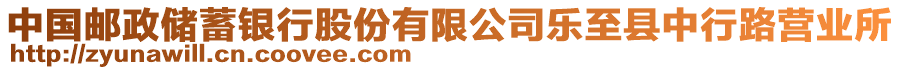 中国邮政储蓄银行股份有限公司乐至县中行路营业所
http://zyunawill.cn.coovee.com